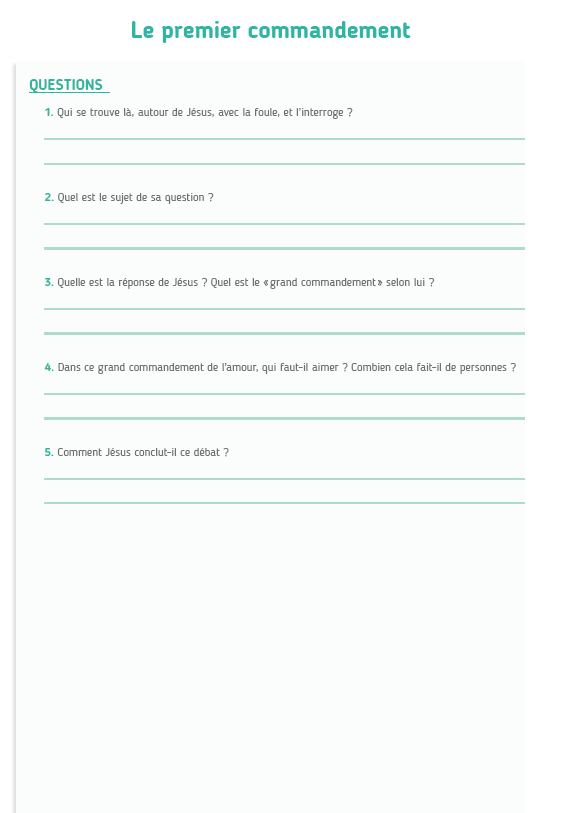 Le premier commandement

QUESTIONS

1. Qui se trouve là, autour de Jésus, avec la foule, et l'interroge ?

2. Quel est le sujet de sa question ?

3. Quelle est la réponse de Jésus ? Quel est le «grand commandement» selon lui ?

4. Dans ce grand commandement de l'amour, qui faut-il aimer ? Combien cela fait-il de personnes ?

5. Comment Jésus conclut-il ce débat ?